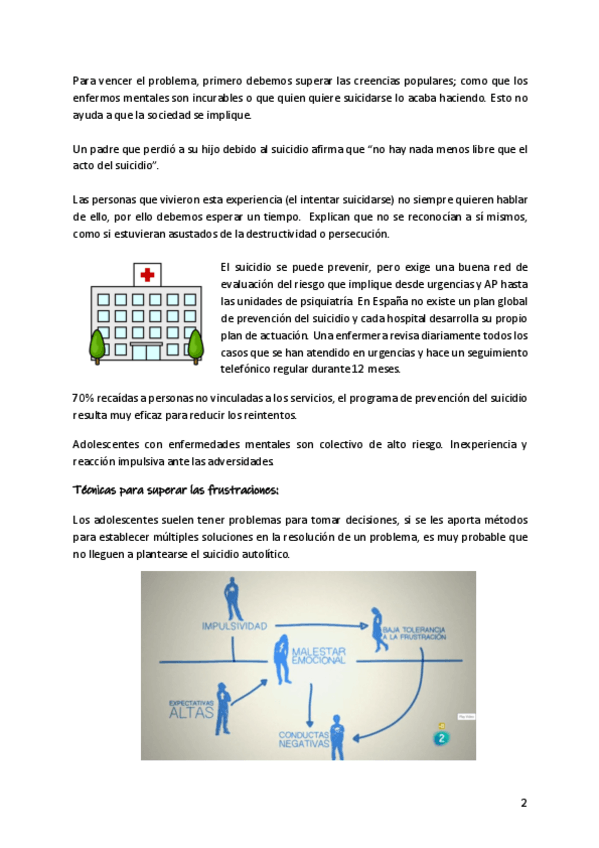 Para vencer el problema, primero debemos superar las creencias populares; como que los enfermos mentales son incurables o que quien quiere suicidarse lo acaba haciendo. Esto no ayuda a que la sociedad se implique.

Un padre que perdió a su hijo debido al suicidio afirma que "no hay nada menos libre que el acto del suicidio".

Las personas que vivieron esta experiencia (el intentar suicidarse) no siempre quieren hablar de ello, por ello debemos esperar un tiempo. Explican que no se reconocían a sí mismos, como si estuvieran asustados de la destructividad o persecución.

El suicidio se puede prevenir, pero exige una buena red de evaluación del riesgo que implique desde urgencias y AP hasta las unidades de psiquiatría. En España no existe un plan global de prevención del suicidio y cada hospital desarrolla su propio plan de actuación. Una enfermera revisa diariamente todos los casos que se han atendido en urgencias y hace un seguimiento telefónico regular durante 12 meses.

70% recaídas a personas no vinculadas a los servicios, el programa de prevención del suicidio resulta muy eficaz para reducir los reintentos.

Adolescentes con enfermedades mentales son colectivo de alto riesgo. Inexperiencia y reacción impulsiva ante las adversidades.

Técnicas para superar las frustraciones:

Los adolescentes suelen tener problemas para tomar decisiones, si se les aporta métodos para establecer múltiples soluciones en la resolución de un problema, es muy probable que no lleguen a plantearse el suicidio autolítico.

IMPULSIVIDAD

BAJA TOLERANCIA A LA FRUSTRACIÓN

MALESTAR EMOCIONAL

EXPECTATIVAS ALTAS

CONDUCTAS NEGATIVAS

2

2